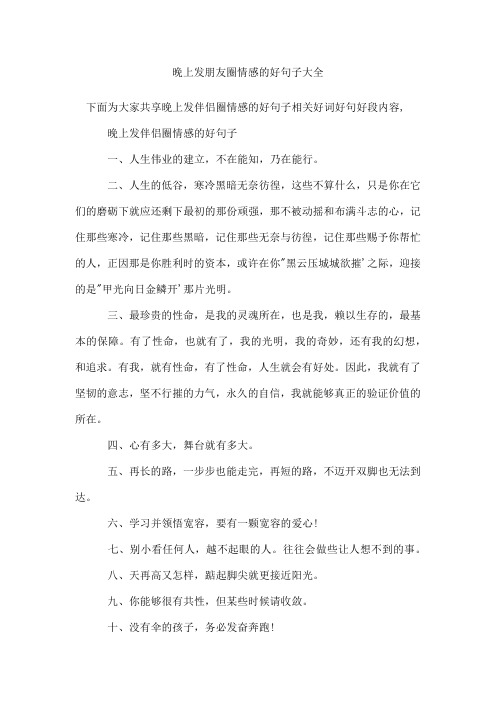 晚上发朋友圈情感的好句子大全

下面为大家共享晚上发伴侣圈情感的好句子相关好词好句好段内容，

晚上发伴侣圈情感的好句子

一、人生伟业的建立，不在能知，乃在能行。

二、人生的低谷，寒冷黑暗无奈彷徨，这些不算什么，只是你在它们的磨砺下就应还剩下最初的那份顽强，那不被动摇和布满斗志的心，记住那些寒冷，记住那些黑暗，记住那些无奈与彷徨，记住那些赐予你帮忙的人，正因那是你胜利时的资本，或许在你"黑云压城城欲摧'之际，迎接的是"甲光向日金鳞开'那片光明。

三、最珍贵的性命，是我的灵魂所在，也是我，赖以生存的，最基本的保障。有了性命，也就有了，我的光明，我的奇妙，还有我的幻想，和追求。有我，就有性命，有了性命，人生就会有好处。因此，我就有了坚韧的意志，坚不行摧的力气，永久的自信，我就能够真正的验证价值的所在。

四、心有多大，舞台就有多大。

五、再长的路，一步步也能走完，再短的路，不迈开双脚也无法到达。

六、学习并领悟宽容，要有一颗宽容的爱心！

七、别小看任何人，越不起眼的人。往往会做些让人想不到的事。

八、天再高又怎样，踮起脚尖就更接近阳光。

九、你能够很有共性，但某些时候请收敛。

十、没有伞的孩子，务必发奋奔跑！